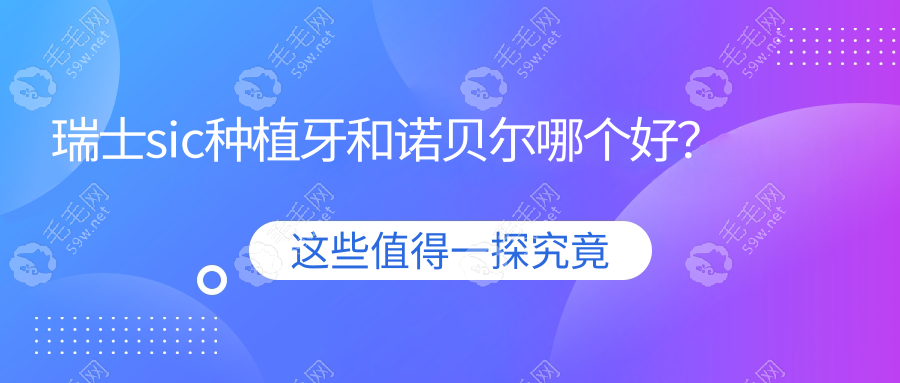 瑞士sic种植牙和诺贝尔哪个好?

这些值得一探究竟

毛毛网 59w.net